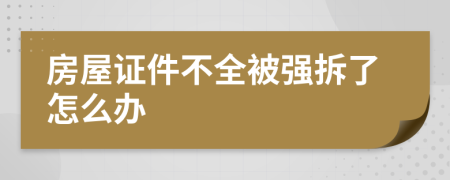 房屋证件不全被强拆了怎么办